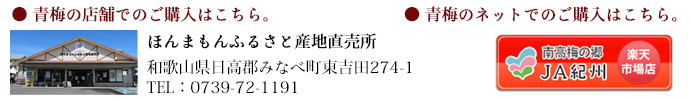 ● 青梅の店舗でのご購入はこちら。

ほんまもんふるさと産地直売所

和歌山県日高郡みなべ町東吉田274-1

TEL：0739-72-1191

● 青梅のネットでのご購入はこちら。

南高梅の郷

JA紀州

楽天市場店